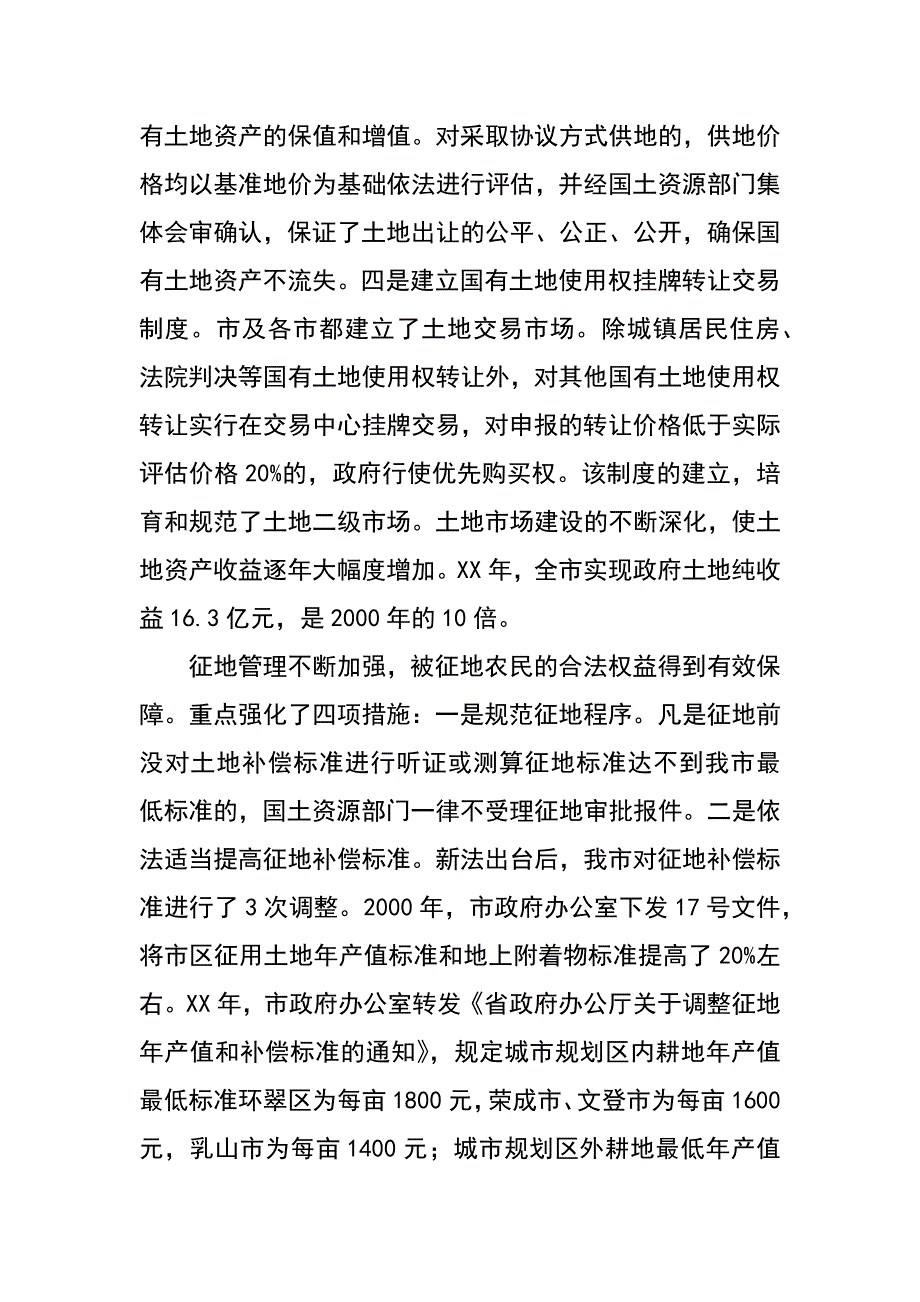 有土地资产的保值和增值。对采取协议方式供地的，供地价格均以基准地价为基础依法进行评估，并经国土资源部门集体会审确认，保证了土地出让的公平、公正、公开，确保国有土地资产不流失。四是建立国有土地使用权挂牌转让交易制度。市及各市都建立了土地交易市场。除城镇居民住房、法院判决等国有土地使用权转让外，对其他国有土地使用权转让实行在交易中心挂牌交易，对申报的转让价格低于实际评估价格 20%的，政府行使优先购买权。该制度的建立，培育和规范了土地二级市场。土地市场建设的不断深化，使土地资产收益逐年大幅度增加。XX 年，全市实现政府土地纯收益 16.3 亿元，是 2000 年的 10 倍。

征地管理不断加强，被征地农民的合法权益得到有效保障。重点强化了四项措施：一是规范征地程序。凡是征地前没对土地补偿标准进行听证或测算征地标准达不到我市最低标准的，国土资源部门一律不受理征地审批报件。二是依法适当提高征地补偿标准。新法出台后，我市对征地补偿标准进行了 3 次调整。2000 年，市政府办公室下发 17 号文件，将市区征用土地年产值标准和地上附着物标准提高了 20%左右。XX 年，市政府办公室转发《省政府办公厅关于调整征地年产值和补偿标准的通知》，规定城市规划区内耕地年产值最低标准环翠区为每亩 1800 元，荣成市、文登市为每亩 1600 元，乳山市为每亩 1400 元；城市规划区外耕地最低年产值